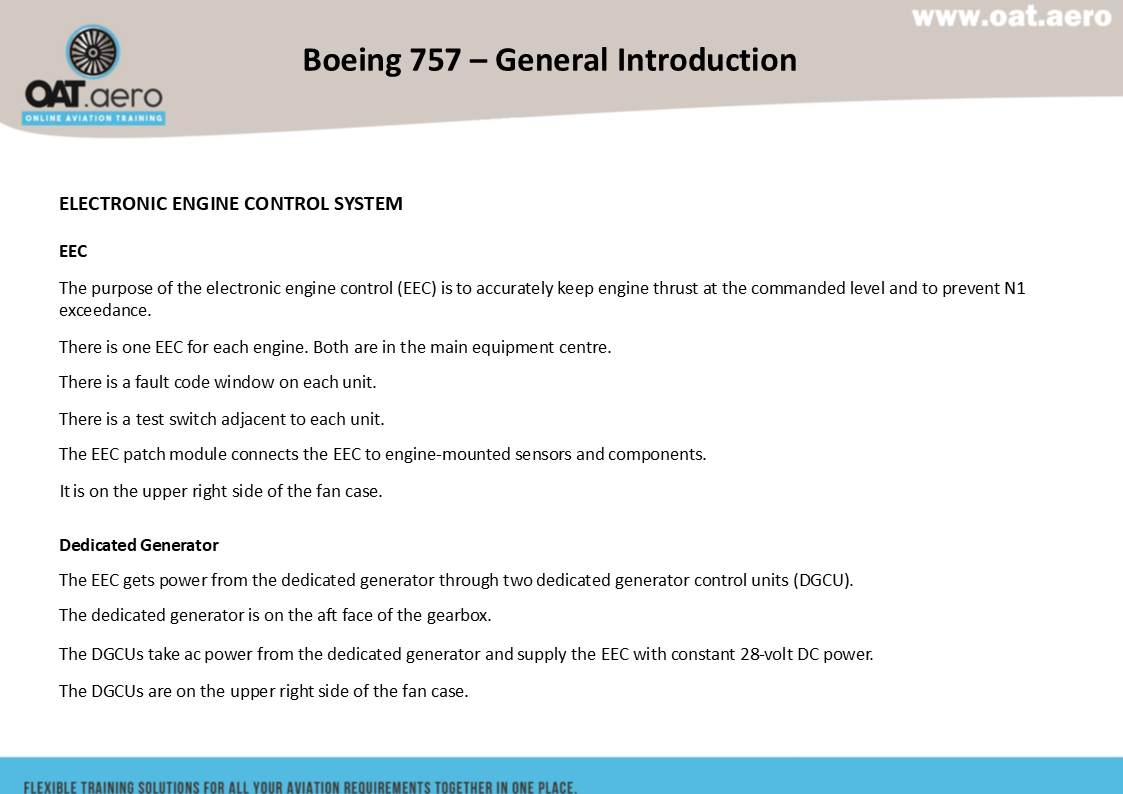 www.oat.aero

OAT.aero
ONLINE AVIATION TRAINING

Boeing 757 – General Introduction

ELECTRONIC ENGINE CONTROL SYSTEM

EEC

The purpose of the electronic engine control (EEC) is to accurately keep engine thrust at the commanded level and to prevent N1 exceedance.

There is one EEC for each engine. Both are in the main equipment centre.

There is a fault code window on each unit.

There is a test switch adjacent to each unit.

The EEC patch module connects the EEC to engine-mounted sensors and components.

It is on the upper right side of the fan case.

Dedicated Generator

The EEC gets power from the dedicated generator through two dedicated generator control units (DGCU).

The dedicated generator is on the aft face of the gearbox.

The DGCUs take ac power from the dedicated generator and supply the EEC with constant 28-volt DC power.

The DGCUs are on the upper right side of the fan case.

FLEXIBLE TRAINING SOLUTIONS FOR ALL YOUR AVIATION REQUIREMENTS TOGETHER IN ONE PLACE.